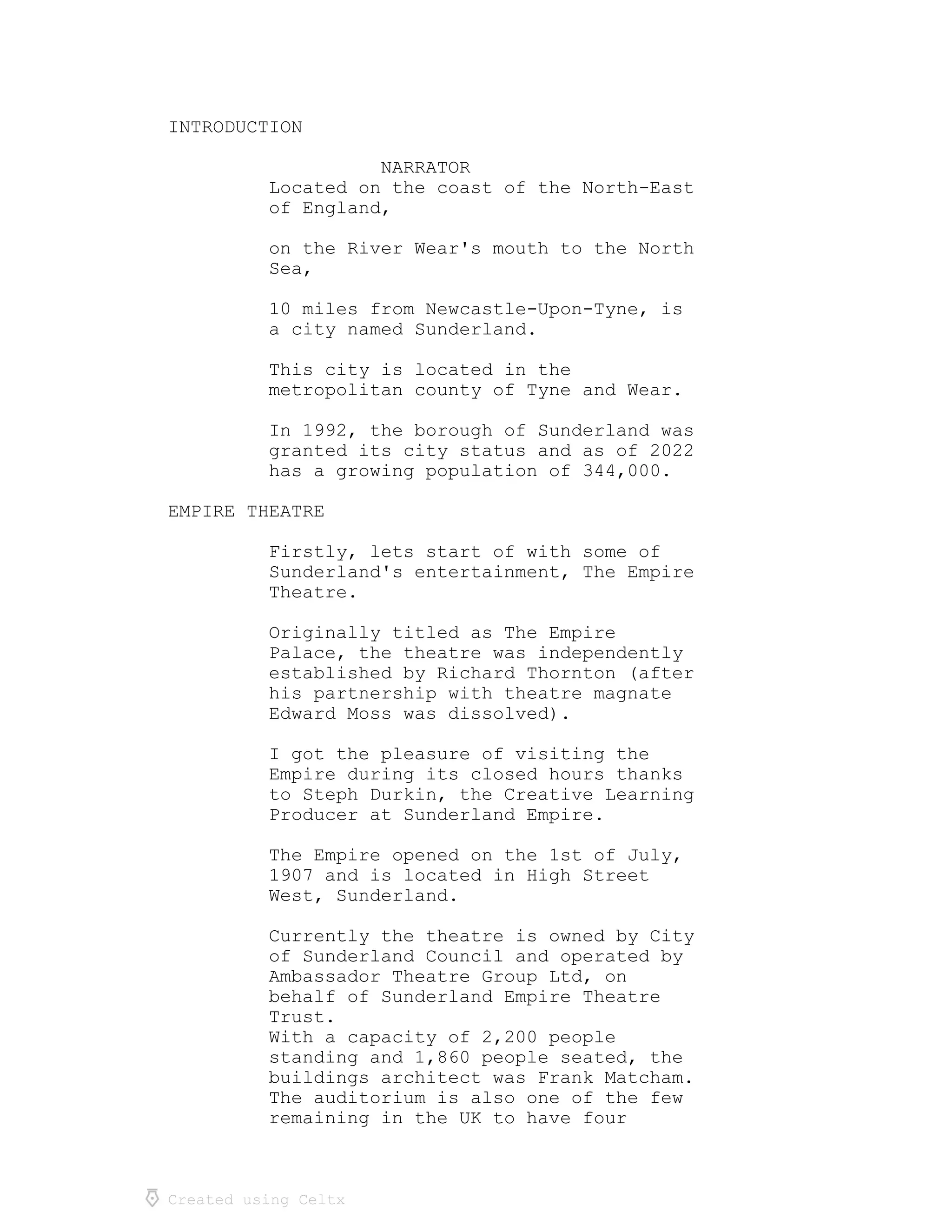 INTRODUCTION

NARRATOR
Located on the coast of the North-East of England,

on the River Wear's mouth to the North Sea,

10 miles from Newcastle-Upon-Tyne, is a city named Sunderland.

This city is located in the metropolitan county of Tyne and Wear.

In 1992, the borough of Sunderland was granted its city status and as of 2022 has a growing population of 344,000.

EMPIRE THEATRE

Firstly, lets start of with some of Sunderland's entertainment, The Empire Theatre.

Originally titled as The Empire Palace, the theatre was independently established by Richard Thornton (after his partnership with theatre magnate Edward Moss was dissolved).

I got the pleasure of visiting the Empire during its closed hours thanks to Steph Durkin, the Creative Learning Producer at Sunderland Empire.

The Empire opened on the 1st of July, 1907 and is located in High Street West, Sunderland.

Currently the theatre is owned by City of Sunderland Council and operated by Ambassador Theatre Group Ltd, on behalf of Sunderland Empire Theatre Trust.
With a capacity of 2,200 people standing and 1,860 people seated, the buildings architect was Frank Matcham. The auditorium is also one of the few remaining in the UK to have four

Created using Celtx